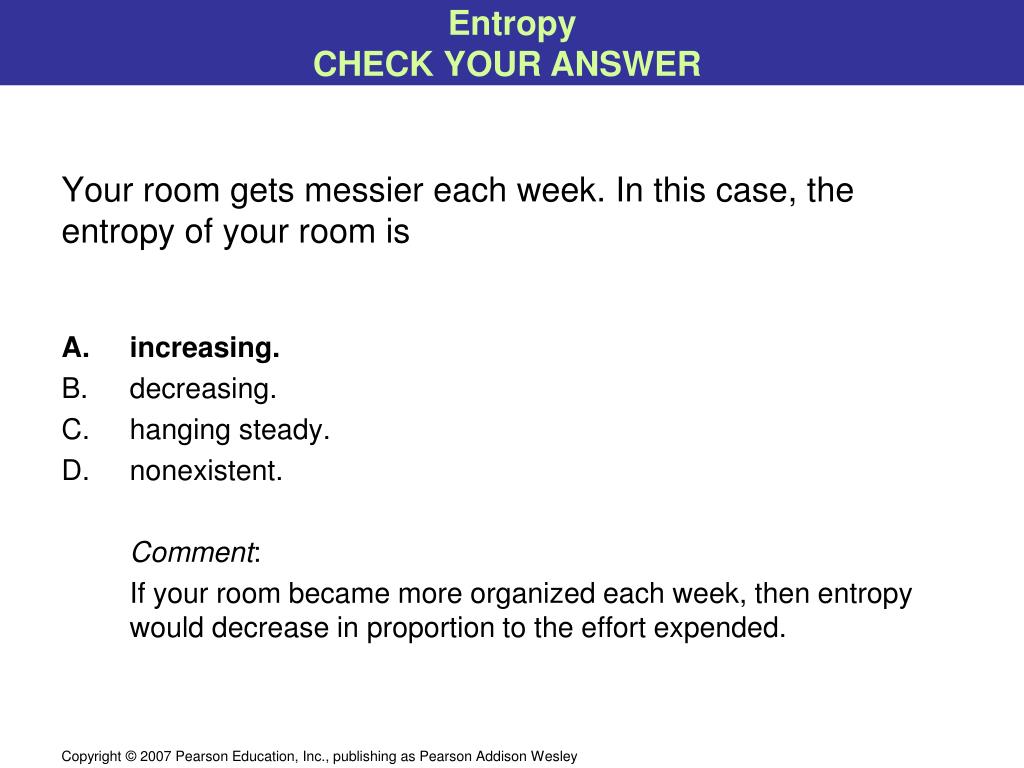 Entropy
CHECK YOUR ANSWER

Your room gets messier each week. In this case, the entropy of your room is

A. increasing.
B. decreasing.
C. hanging steady.
D. nonexistent.

Comment:
If your room became more organized each week, then entropy would decrease in proportion to the effort expended.

Copyright © 2007 Pearson Education, Inc., publishing as Pearson Addison Wesley